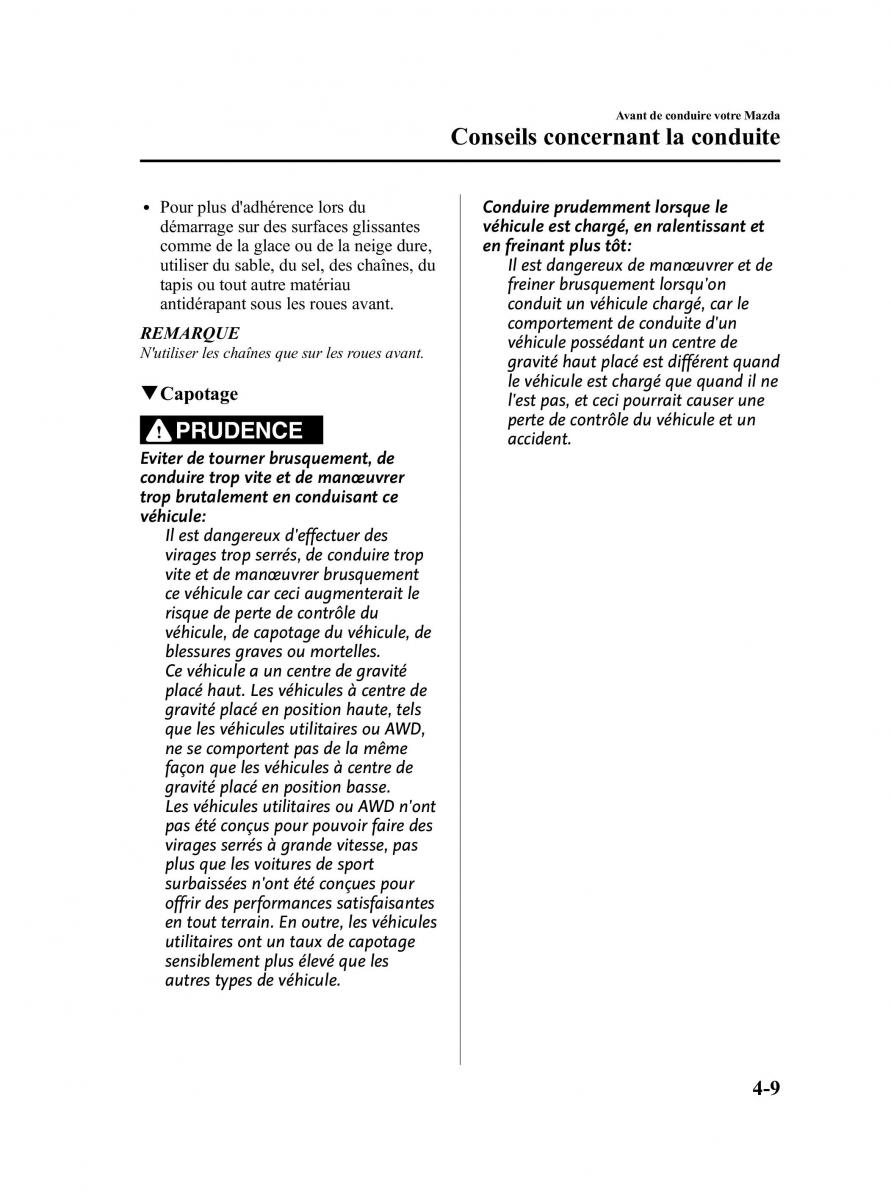 Avant de conduire votre Mazda
Conseils concernant la conduite

• Pour plus d'adhérence lors du démarrage sur des surfaces glissantes comme de la glace ou de la neige dure, utiliser du sable, du sel, des chaînes, du tapis ou tout autre matériau antidérapant sous les roues avant.

REMARQUE
N'utiliser les chaînes que sur les roues avant.

▼Capotage

PRUDENCE

Eviter de tourner brusquement, de conduire trop vite et de manœuvrer trop brutalement en conduisant ce véhicule:
Il est dangereux d'effectuer des virages trop serrés, de conduire trop vite et de manœuvrer brusquement ce véhicule car ceci augmenterait le risque de perte de contrôle du véhicule, de capotage du véhicule, de blessures graves ou mortelles.
Ce véhicule a un centre de gravité placé haut. Les véhicules à centre de gravité placé en position haute, tels que les véhicules utilitaires ou AWD, ne se comportent pas de la même façon que les véhicules à centre de gravité placé en position basse.
Les véhicules utilitaires ou AWD n'ont pas été conçus pour pouvoir faire des virages serrés à grande vitesse, pas plus que les voitures de sport surbaissées n'ont été conçues pour offrir des performances satisfaisantes en tout terrain. En outre, les véhicules utilitaires ont un taux de capotage sensiblement plus élevé que les autres types de véhicule.

Conduire prudemment lorsque le véhicule est chargé, en ralentissant et en freinant plus tôt:
Il est dangereux de manœuvrer et de freiner brusquement lorsqu'on conduit un véhicule chargé, car le comportement de conduite d'un véhicule possédant un centre de gravité haut placé est différent quand le véhicule est chargé que quand il ne l'est pas, et ceci pourrait causer une perte de contrôle du véhicule et un accident.

4-9